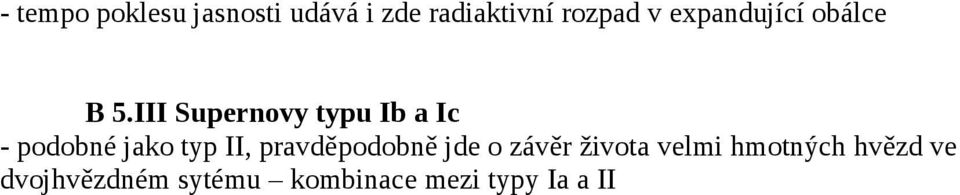 - tempo poklesu jasnosti udává i zde radiaktivní rozpad v expandující obálce

B 5.III Supernovy typu Ib a Ic

- podobné jako typ II, pravděpodobně jde o závěr života velmi hmotných hvězd ve dvojhvězdném sytému – kombinace mezi typy Ia a II